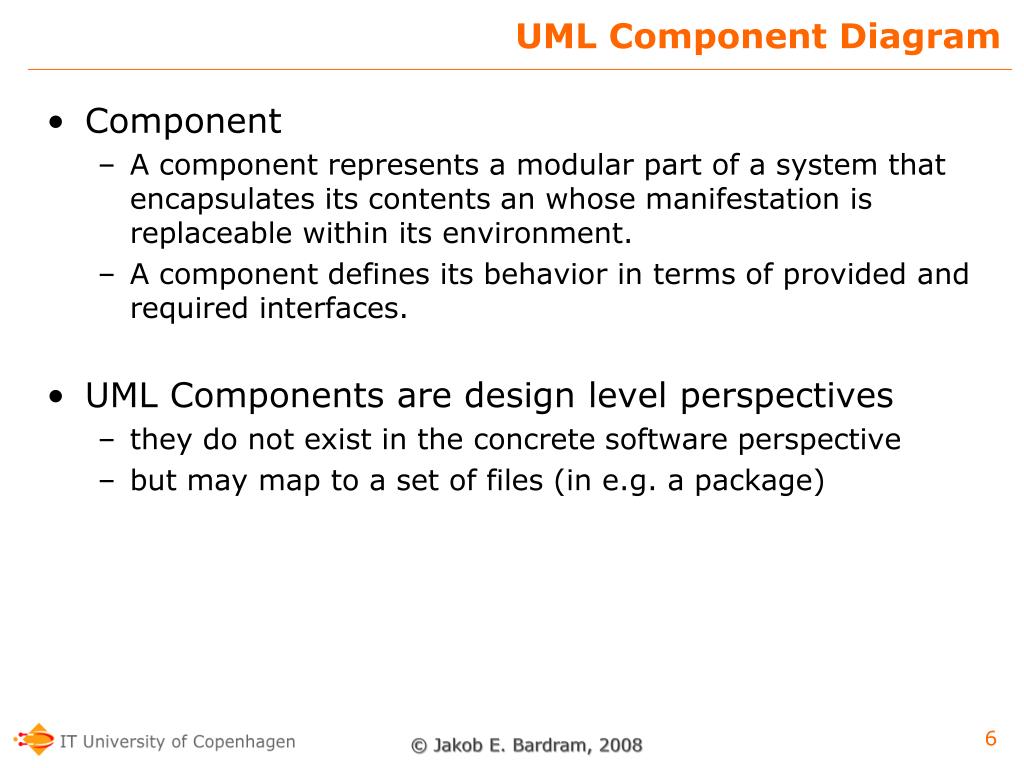 UML Component Diagram

• Component
– A component represents a modular part of a system that encapsulates its contents an whose manifestation is replaceable within its environment.
– A component defines its behavior in terms of provided and required interfaces.

• UML Components are design level perspectives
– they do not exist in the concrete software perspective
– but may map to a set of files (in e.g. a package)

IT University of Copenhagen

© Jakob E. Bardram, 2008

6